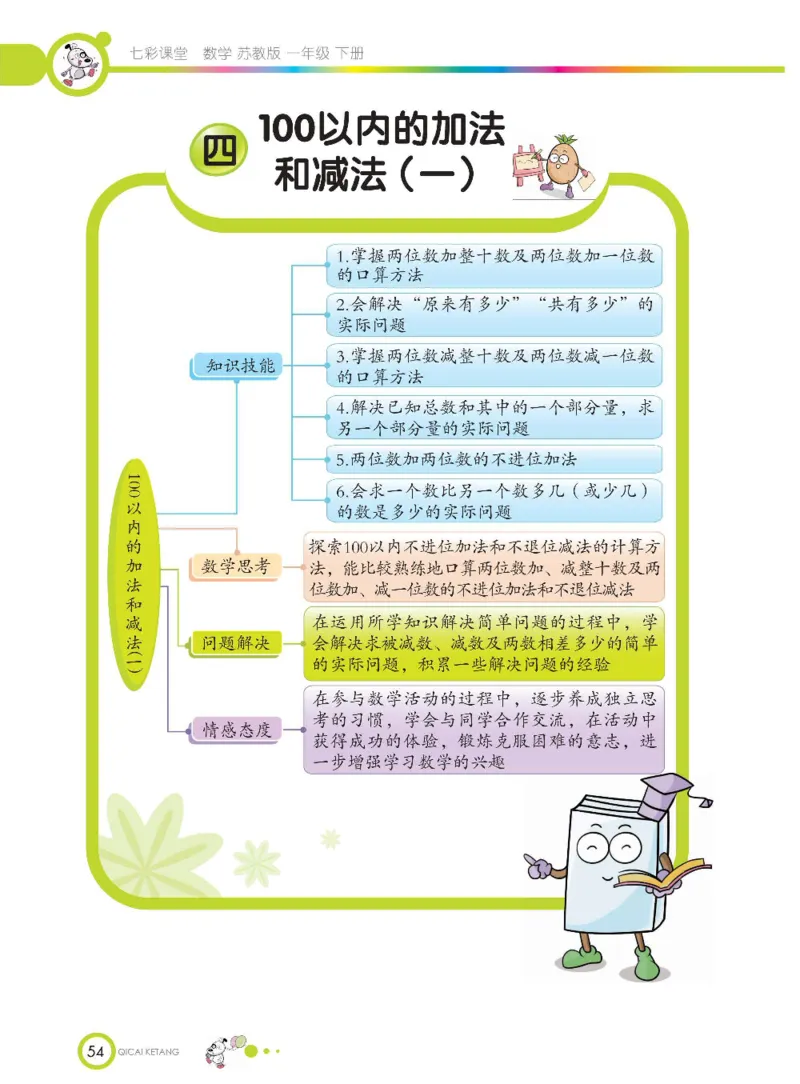 七彩课堂 数学 苏教版 一年级 下册

四 100以内的加法和减法（一）

100以内的加法和减法(一)

知识技能

1.掌握两位数加整十数及两位数加一位数的口算方法

2.会解决“原来有多少”“共有多少”的实际问题

3.掌握两位数减整十数及两位数减一位数的口算方法

4.解决已知总数和其中的一个部分量，求另一个部分量的实际问题

5.两位数加两位数的不进位加法

6.会求一个数比另一个数多几（或少几）的数是多少的实际问题

数学思考

探索100以内不进位加法和不退位减法的计算方法，能比较熟练地口算两位数加、减整十数及两位数加、减一位数的不进位加法和不退位减法

问题解决

在运用所学知识解决简单问题的过程中，学会解决求被减数、减数及两数相差多少的简单的实际问题，积累一些解决问题的经验

情感态度

在参与数学活动的过程中，逐步养成独立思考的习惯，学会与同学合作交流，在活动中获得成功的体验，锻炼克服困难的意志，进一步增强学习数学的兴趣

54 QICAI KETANG